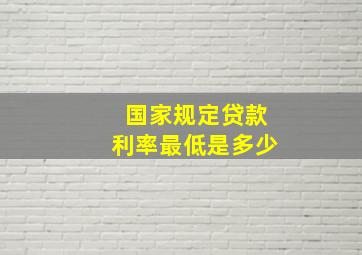 国家规定贷款
利率最低是多少